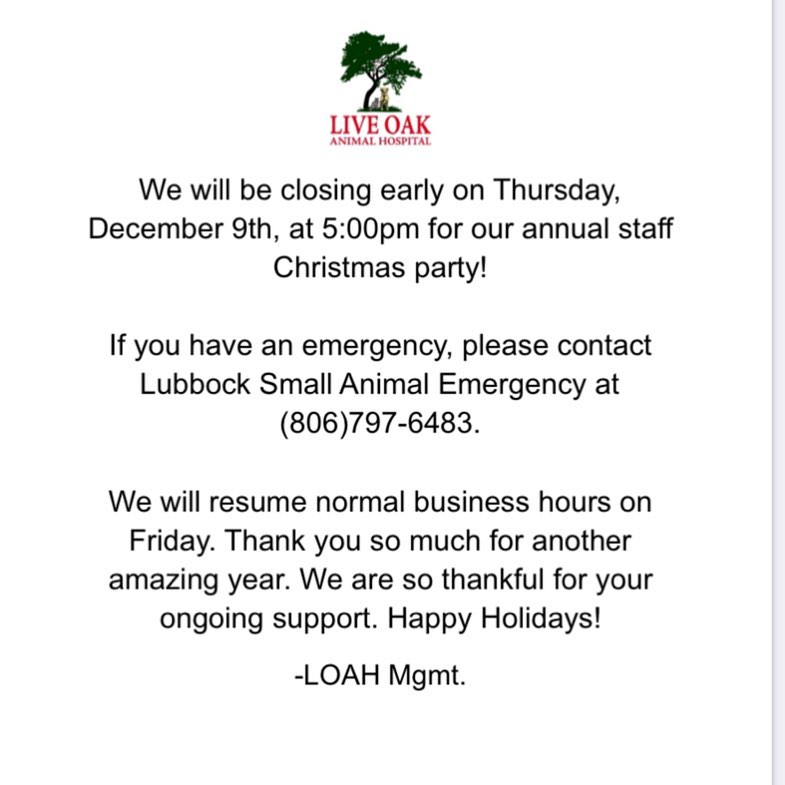 LIVE OAK
ANIMAL HOSPITAL

We will be closing early on Thursday, December 9th, at 5:00pm for our annual staff Christmas party!

If you have an emergency, please contact Lubbock Small Animal Emergency at (806)797-6483.

We will resume normal business hours on Friday. Thank you so much for another amazing year. We are so thankful for your ongoing support. Happy Holidays!

-LOAH Mgmt.